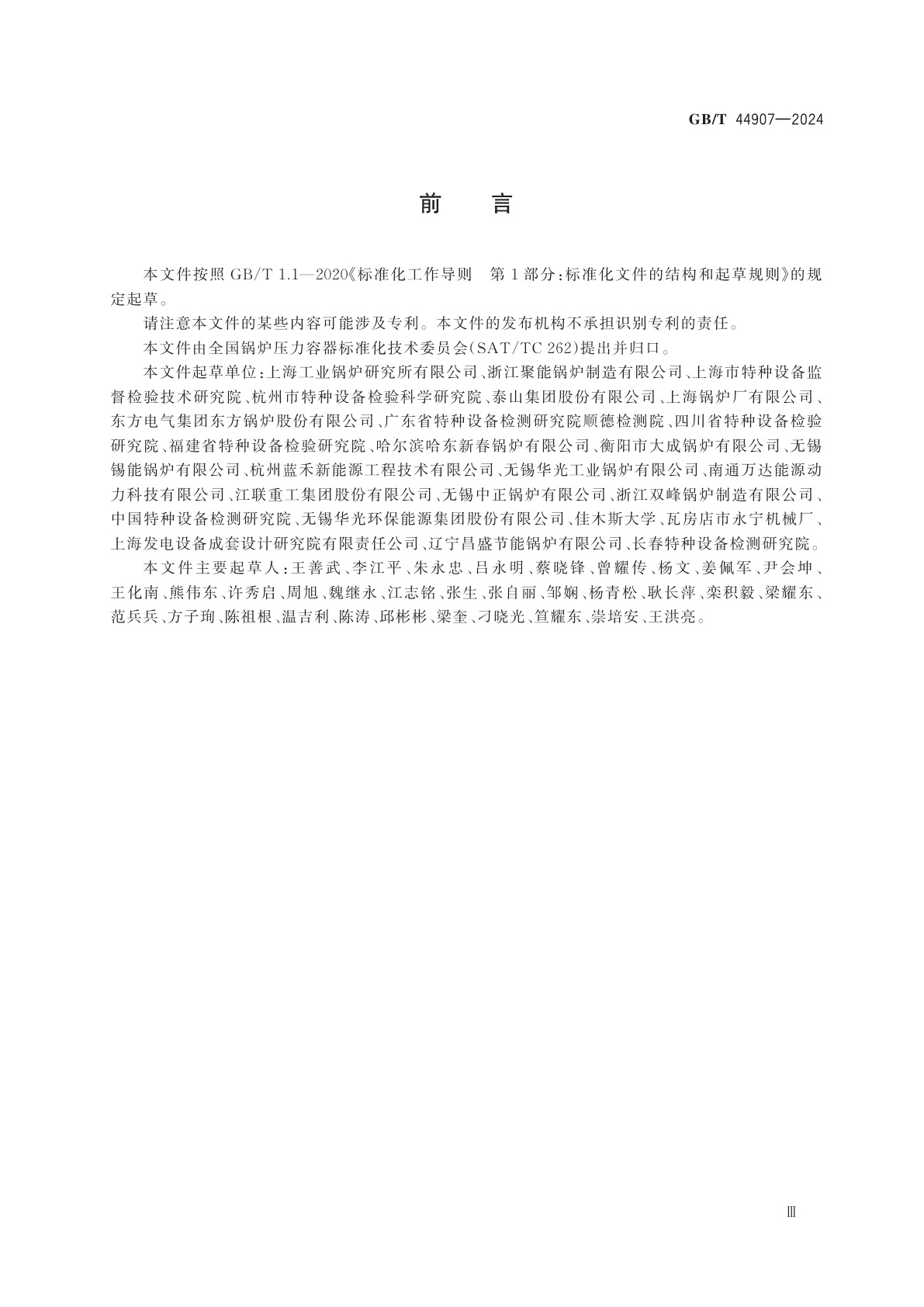 GB/T 44907—2024

前　言

本文件按照 GB/T 1.1—2020《标准化工作导则　第1部分：标准化文件的结构和起草规则》的规定起草。

请注意本文件的某些内容可能涉及专利。本文件的发布机构不承担识别专利的责任。

本文件由全国锅炉压力容器标准化技术委员会(SAT/TC 262)提出并归口。

本文件起草单位：上海工业锅炉研究所有限公司、浙江聚能锅炉制造有限公司、上海市特种设备监督检验技术研究院、杭州市特种设备检验科学研究院、泰山集团股份有限公司、上海锅炉厂有限公司、东方电气集团东方锅炉股份有限公司、广东省特种设备检测研究院顺德检测院、四川省特种设备检验研究院、福建省特种设备检验研究院、哈尔滨哈东新春锅炉有限公司、衡阳市大成锅炉有限公司、无锡锡能锅炉有限公司、杭州蓝禾新能源工程技术有限公司、无锡华光工业锅炉有限公司、南通万达能源动力科技有限公司、江联重工集团股份有限公司、无锡中正锅炉有限公司、浙江双峰锅炉制造有限公司、中国特种设备检测研究院、无锡华光环保能源集团股份有限公司、佳木斯大学、瓦房店市永宁机械厂、上海发电设备成套设计研究院有限责任公司、辽宁昌盛节能锅炉有限公司、长春特种设备检测研究院。

本文件主要起草人：王善武、李江平、朱永忠、吕永明、蔡晓锋、曾耀传、杨文、姜佩军、尹会坤、王化南、熊伟东、许秀启、周旭、魏继永、江志铭、张生、张自丽、邹娴、杨青松、耿长萍、栾积毅、梁耀东、范兵兵、方子珣、陈祖根、温吉利、陈涛、邱彬彬、梁奎、刁晓光、笪耀东、崇培安、王洪亮。

Ⅲ